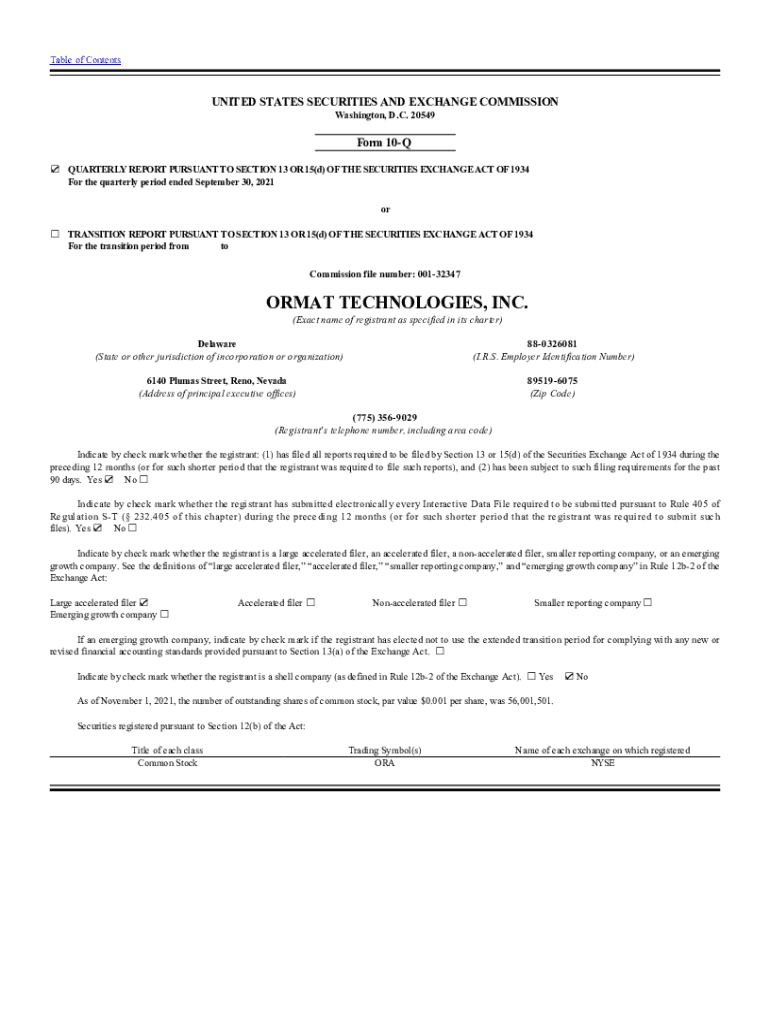 Table of Contents

UNITED STATES SECURITIES AND EXCHANGE COMMISSION
Washington, D.C. 20549

Form 10-Q

☑ QUARTERLY REPORT PURSUANT TO SECTION 13 OR 15(d) OF THE SECURITIES EXCHANGE ACT OF 1934
For the quarterly period ended September 30, 2021

or

☐ TRANSITION REPORT PURSUANT TO SECTION 13 OR 15(d) OF THE SECURITIES EXCHANGE ACT OF 1934
For the transition period from to

Commission file number: 001-32347

ORMAT TECHNOLOGIES, INC.
(Exact name of registrant as specified in its charter)

Delaware
(State or other jurisdiction of incorporation or organization)

88-0326081
(I.R.S. Employer Identification Number)

6140 Plumas Street, Reno, Nevada
(Address of principal executive offices)

89519-6075
(Zip Code)

(775) 356-9029
(Registrant's telephone number, including area code)

Indicate by check mark whether the registrant: (1) has filed all reports required to be filed by Section 13 or 15(d) of the Securities Exchange Act of 1934 during the preceding 12 months (or for such shorter period that the registrant was required to file such reports), and (2) has been subject to such filing requirements for the past 90 days. Yes ☑ No ☐

Indicate by check mark whether the registrant has submitted electronically every Interactive Data File required to be submitted pursuant to Rule 405 of Regulation S-T (§ 232.405 of this chapter) during the preceding 12 months (or for such shorter period that the registrant was required to submit such files). Yes ☑ No ☐

Indicate by check mark whether the registrant is a large accelerated filer, an accelerated filer, a non-accelerated filer, smaller reporting company, or an emerging growth company. See the definitions of "large accelerated filer," "accelerated filer," "smaller reporting company," and "emerging growth company" in Rule 12b-2 of the Exchange Act:

Large accelerated filer ☑ Accelerated filer ☐ Non-accelerated filer ☐ Smaller reporting company ☐
Emerging growth company ☐

If an emerging growth company, indicate by check mark if the registrant has elected not to use the extended transition period for complying with any new or revised financial accounting standards provided pursuant to Section 13(a) of the Exchange Act. ☐

Indicate by check mark whether the registrant is a shell company (as defined in Rule 12b-2 of the Exchange Act). ☐ Yes ☑ No

As of November 1, 2021, the number of outstanding shares of common stock, par value $0.001 per share, was 56,001,501.

Securities registered pursuant to Section 12(b) of the Act:

| Title of each class | Trading Symbol(s) | Name of each exchange on which registered |
|---|---|---|
| Common Stock | ORA | NYSE |